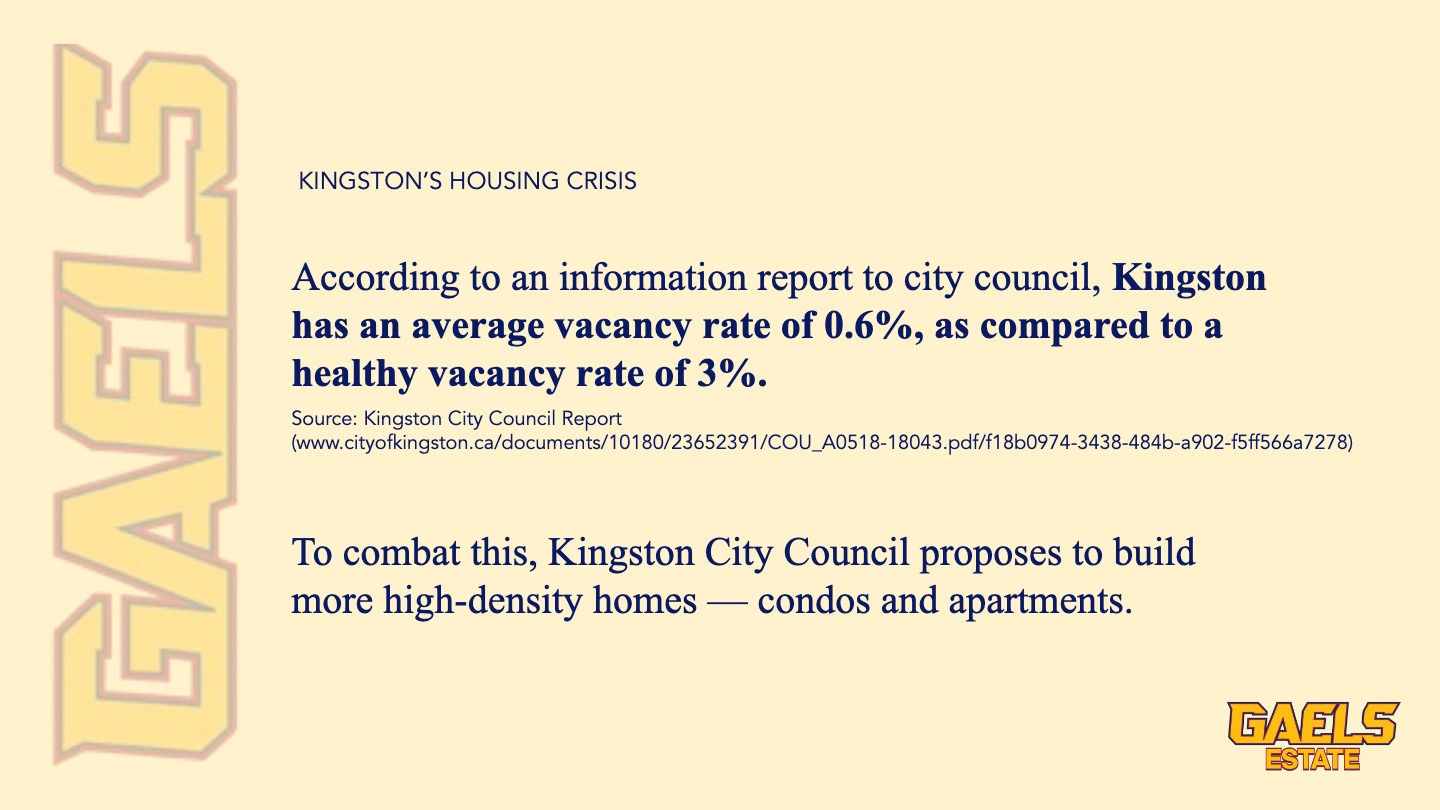 KINGSTON'S HOUSING CRISIS

According to an information report to city council, Kingston has an average vacancy rate of 0.6%, as compared to a healthy vacancy rate of 3%.

Source: Kingston City Council Report (www.cityofkingston.ca/documents/10180/23652391/COU_A0518-18043.pdf/f18b0974-3438-484b-a902-f5ff566a7278)

To combat this, Kingston City Council proposes to build more high-density homes — condos and apartments.

GAELS
ESTATE

GAELS